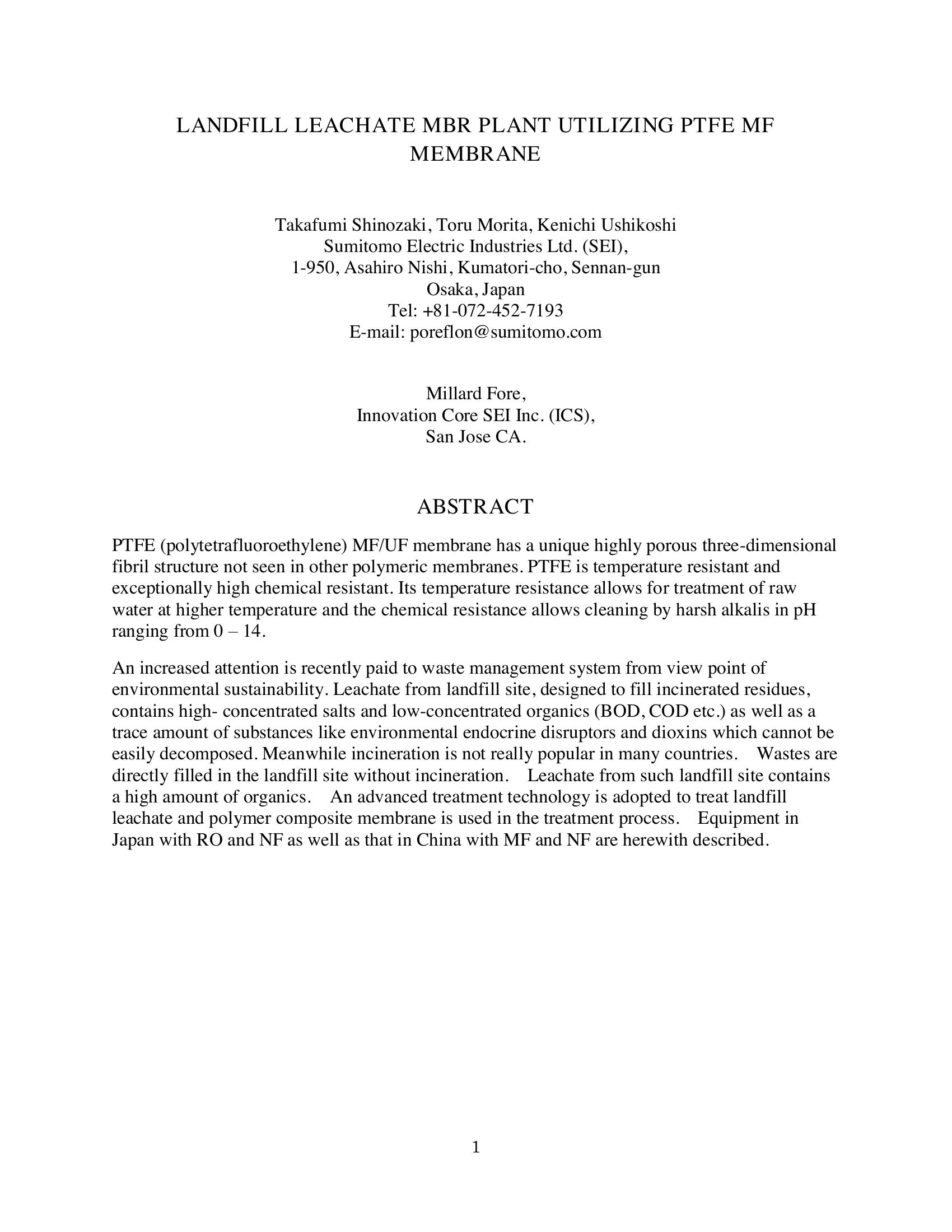 LANDFILL LEACHATE MBR PLANT UTILIZING PTFE MF MEMBRANE

Takafumi Shinozaki, Toru Morita, Kenichi Ushikoshi
Sumitomo Electric Industries Ltd. (SEI),
1-950, Asahiro Nishi, Kumatori-cho, Sennan-gun
Osaka, Japan
Tel: +81-072-452-7193
E-mail: poreflon@sumitomo.com

Millard Fore,
Innovation Core SEI Inc. (ICS),
San Jose CA.

ABSTRACT

PTFE (polytetrafluoroethylene) MF/UF membrane has a unique highly porous three-dimensional fibril structure not seen in other polymeric membranes. PTFE is temperature resistant and exceptionally high chemical resistant. Its temperature resistance allows for treatment of raw water at higher temperature and the chemical resistance allows cleaning by harsh alkalis in pH ranging from 0 – 14.

An increased attention is recently paid to waste management system from view point of environmental sustainability. Leachate from landfill site, designed to fill incinerated residues, contains high- concentrated salts and low-concentrated organics (BOD, COD etc.) as well as a trace amount of substances like environmental endocrine disruptors and dioxins which cannot be easily decomposed. Meanwhile incineration is not really popular in many countries. Wastes are directly filled in the landfill site without incineration. Leachate from such landfill site contains a high amount of organics. An advanced treatment technology is adopted to treat landfill leachate and polymer composite membrane is used in the treatment process. Equipment in Japan with RO and NF as well as that in China with MF and NF are herewith described.

1